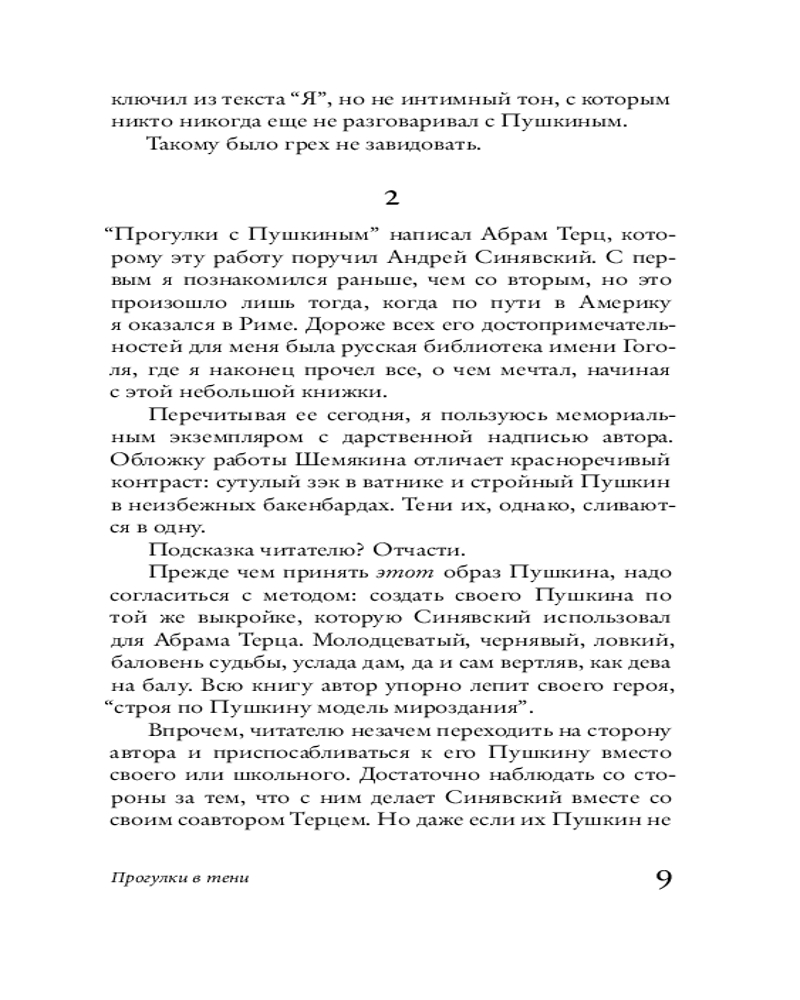 ключил из текста “Я”, но не интимный тон, с которым никто никогда еще не разговаривал с Пушкиным.

Такому было грех не завидовать.

2

“Прогулки с Пушкиным” написал Абрам Терц, которому эту работу поручил Андрей Синявский. С первым я познакомился раньше, чем со вторым, но это произошло лишь тогда, когда по пути в Америку я оказался в Риме. Дороже всех его достопримечательностей для меня была русская библиотека имени Гоголя, где я наконец прочел все, о чем мечтал, начиная с этой небольшой книжки.

Перечитывая ее сегодня, я пользуюсь мемориальным экземпляром с дарственной надписью автора. Обложку работы Шемякина отличает красноречивый контраст: сутулый зэк в ватнике и стройный Пушкин в неизбежных бакенбардах. Тени их, однако, сливаются в одну.

Подсказка читателю? Отчасти.

Прежде чем принять этот образ Пушкина, надо согласиться с методом: создать своего Пушкина по той же выкройке, которую Синявский использовал для Абрама Терца. Молодцеватый, чернявый, ловкий, баловень судьбы, услада дам, да и сам вертляв, как дева на балу. Всю книгу автор упорно лепит своего героя, “строя по Пушкину модель мироздания”.

Впрочем, читателю незачем переходить на сторону автора и приспосабливаться к его Пушкину вместо своего или школьного. Достаточно наблюдать со стороны за тем, что с ним делает Синявский вместе со своим соавтором Терцем. Но даже если их Пушкин не

Прогулки в тени

9